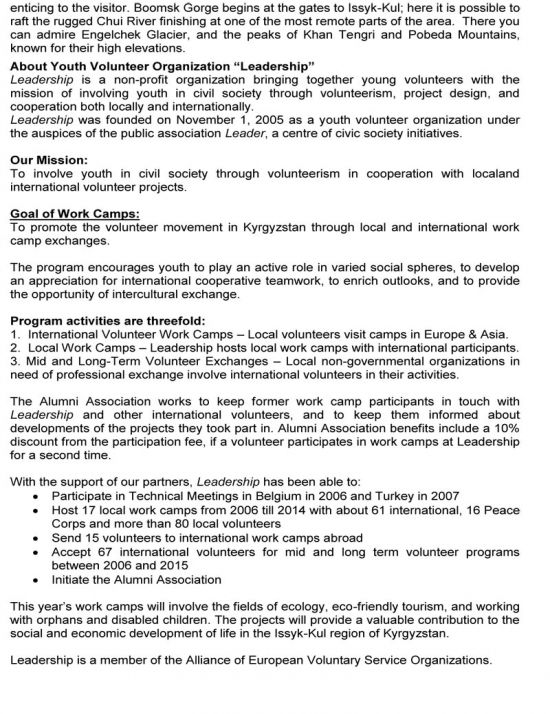 enticing to the visitor. Boomsk Gorge begins at the gates to Issyk-Kul; here it is possible to raft the rugged Chui River finishing at one of the most remote parts of the area. There you can admire Engelchek Glacier, and the peaks of Khan Tengri and Pobeda Mountains, known for their high elevations.

About Youth Volunteer Organization "Leadership"
Leadership is a non-profit organization bringing together young volunteers with the mission of involving youth in civil society through volunteerism, project design, and cooperation both locally and internationally.
Leadership was founded on November 1, 2005 as a youth volunteer organization under the auspices of the public association Leader, a centre of civic society initiatives.

Our Mission:
To involve youth in civil society through volunteerism in cooperation with localand international volunteer projects.

Goal of Work Camps:
To promote the volunteer movement in Kyrgyzstan through local and international work camp exchanges.

The program encourages youth to play an active role in varied social spheres, to develop an appreciation for international cooperative teamwork, to enrich outlooks, and to provide the opportunity of intercultural exchange.

Program activities are threefold:
1. International Volunteer Work Camps – Local volunteers visit camps in Europe & Asia.
2. Local Work Camps – Leadership hosts local work camps with international participants.
3. Mid and Long-Term Volunteer Exchanges – Local non-governmental organizations in need of professional exchange involve international volunteers in their activities.

The Alumni Association works to keep former work camp participants in touch with Leadership and other international volunteers, and to keep them informed about developments of the projects they took part in. Alumni Association benefits include a 10% discount from the participation fee, if a volunteer participates in work camps at Leadership for a second time.

With the support of our partners, Leadership has been able to:
• Participate in Technical Meetings in Belgium in 2006 and Turkey in 2007
• Host 17 local work camps from 2006 till 2014 with about 61 international, 16 Peace Corps and more than 80 local volunteers
• Send 15 volunteers to international work camps abroad
• Accept 67 international volunteers for mid and long term volunteer programs between 2006 and 2015
• Initiate the Alumni Association

This year's work camps will involve the fields of ecology, eco-friendly tourism, and working with orphans and disabled children. The projects will provide a valuable contribution to the social and economic development of life in the Issyk-Kul region of Kyrgyzstan.

Leadership is a member of the Alliance of European Voluntary Service Organizations.